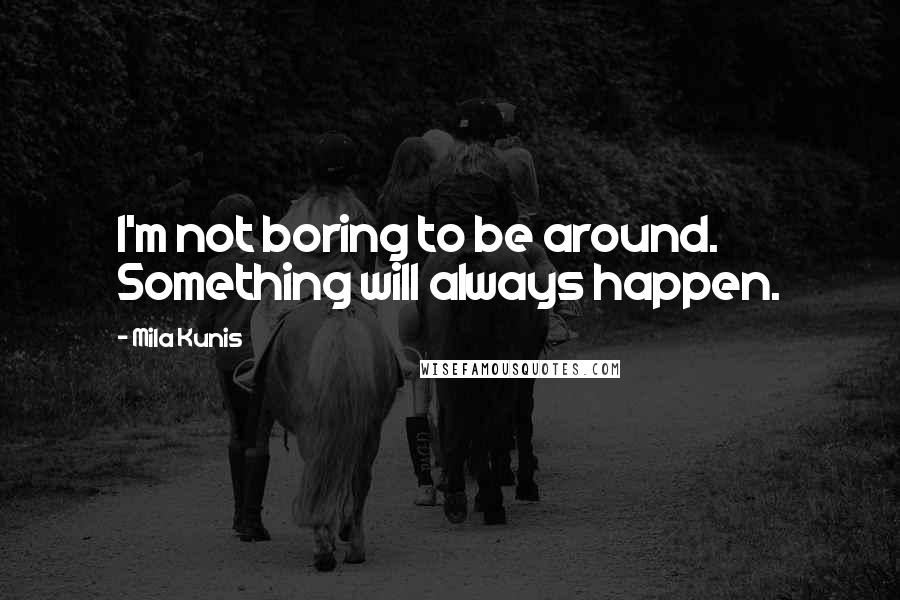 I'm not boring to be around. Something will always happen.

- Mila Kunis

WISEFAMOUSQUOTES.COM